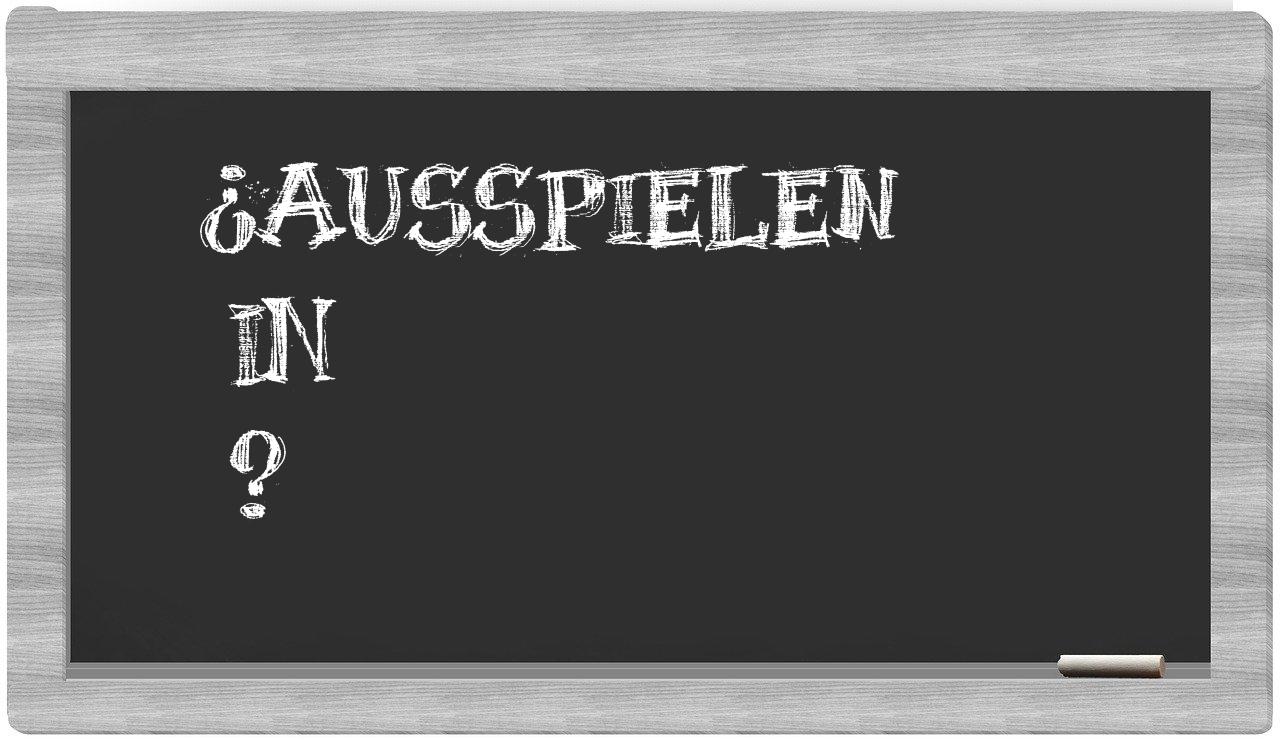 ¿AUSSPIELEN
IN
?